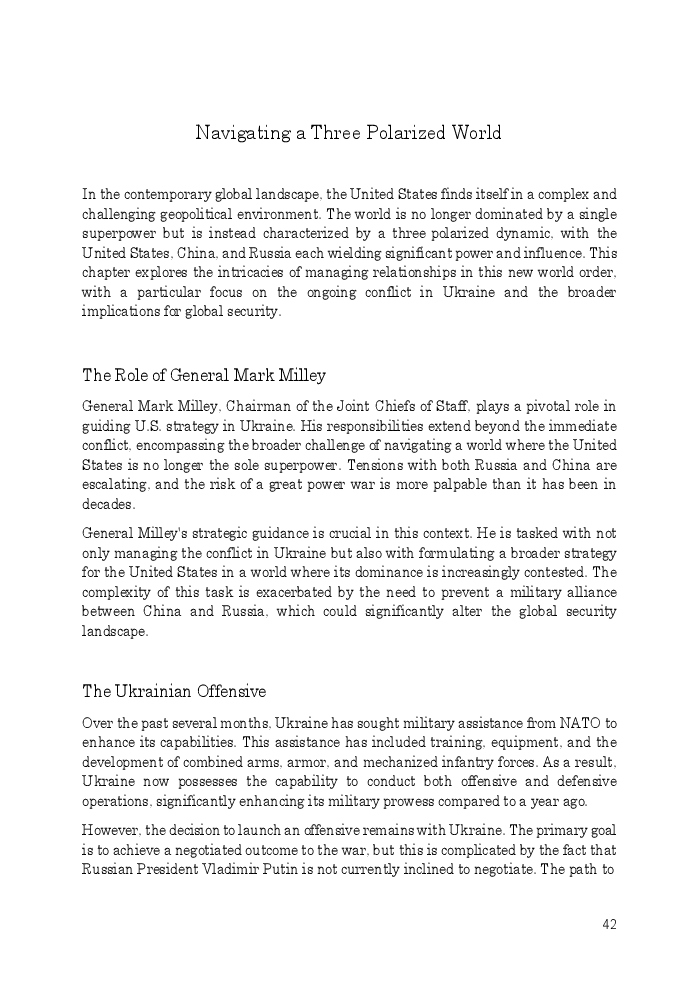 Navigating a Three Polarized World

In the contemporary global landscape, the United States finds itself in a complex and challenging geopolitical environment. The world is no longer dominated by a single superpower but is instead characterized by a three polarized dynamic, with the United States, China, and Russia each wielding significant power and influence. This chapter explores the intricacies of managing relationships in this new world order, with a particular focus on the ongoing conflict in Ukraine and the broader implications for global security.

The Role of General Mark Milley

General Mark Milley, Chairman of the Joint Chiefs of Staff, plays a pivotal role in guiding U.S. strategy in Ukraine. His responsibilities extend beyond the immediate conflict, encompassing the broader challenge of navigating a world where the United States is no longer the sole superpower. Tensions with both Russia and China are escalating, and the risk of a great power war is more palpable than it has been in decades.

General Milley's strategic guidance is crucial in this context. He is tasked with not only managing the conflict in Ukraine but also with formulating a broader strategy for the United States in a world where its dominance is increasingly contested. The complexity of this task is exacerbated by the need to prevent a military alliance between China and Russia, which could significantly alter the global security landscape.

The Ukrainian Offensive

Over the past several months, Ukraine has sought military assistance from NATO to enhance its capabilities. This assistance has included training, equipment, and the development of combined arms, armor, and mechanized infantry forces. As a result, Ukraine now possesses the capability to conduct both offensive and defensive operations, significantly enhancing its military prowess compared to a year ago.

However, the decision to launch an offensive remains with Ukraine. The primary goal is to achieve a negotiated outcome to the war, but this is complicated by the fact that Russian President Vladimir Putin is not currently inclined to negotiate. The path to

42